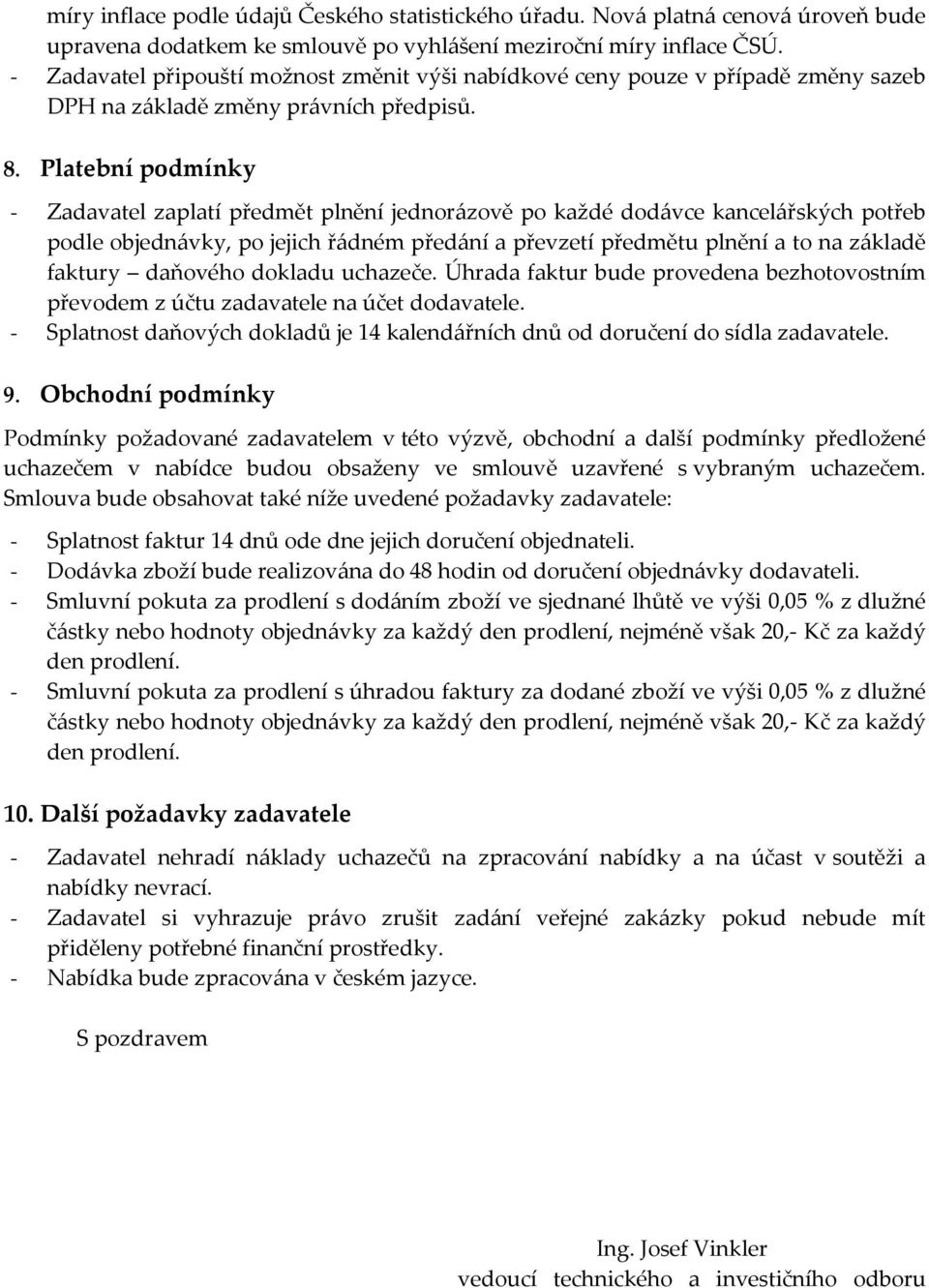 míry inflace podle údajů Českého statistického úřadu. Nová platná cenová úroveň bude upravena dodatkem ke smlouvě po vyhlášení meziroční míry inflace ČSÚ.
- Zadavatel připouští možnost změnit výši nabídkové ceny pouze v případě změny sazeb DPH na základě změny právních předpisů.

8. Platební podmínky

- Zadavatel zaplatí předmět plnění jednorázově po každé dodávce kancelářských potřeb podle objednávky, po jejich řádném předání a převzetí předmětu plnění a to na základě faktury – daňového dokladu uchazeče. Úhrada faktur bude provedena bezhotovostním převodem z účtu zadavatele na účet dodavatele.
- Splatnost daňových dokladů je 14 kalendářních dnů od doručení do sídla zadavatele.

9. Obchodní podmínky

Podmínky požadované zadavatelem v této výzvě, obchodní a další podmínky předložené uchazečem v nabídce budou obsaženy ve smlouvě uzavřené s vybraným uchazečem. Smlouva bude obsahovat také níže uvedené požadavky zadavatele:

- Splatnost faktur 14 dnů ode dne jejich doručení objednateli.
- Dodávka zboží bude realizována do 48 hodin od doručení objednávky dodavateli.
- Smluvní pokuta za prodlení s dodáním zboží ve sjednané lhůtě ve výši 0,05 % z dlužné částky nebo hodnoty objednávky za každý den prodlení, nejméně však 20,- Kč za každý den prodlení.
- Smluvní pokuta za prodlení s úhradou faktury za dodané zboží ve výši 0,05 % z dlužné částky nebo hodnoty objednávky za každý den prodlení, nejméně však 20,- Kč za každý den prodlení.

10. Další požadavky zadavatele

- Zadavatel nehradí náklady uchazečů na zpracování nabídky a na účast v soutěži a nabídky nevrací.
- Zadavatel si vyhrazuje právo zrušit zadání veřejné zakázky pokud nebude mít přiděleny potřebné finanční prostředky.
- Nabídka bude zpracována v českém jazyce.

S pozdravem

Ing. Josef Vinkler
vedoucí technického a investičního odboru